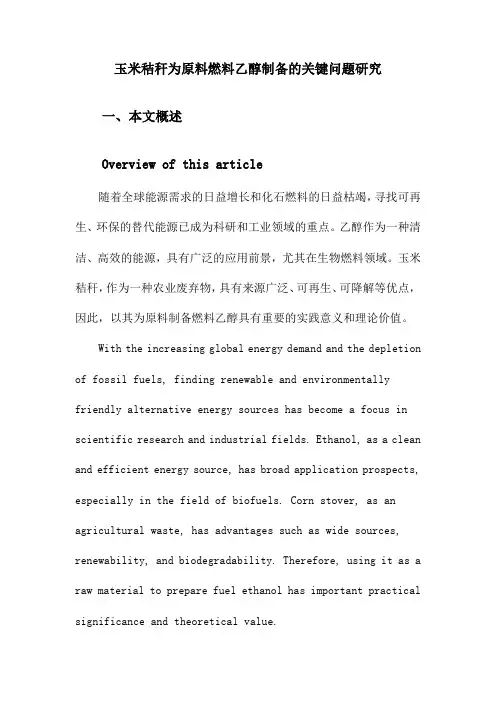 玉米秸秆为原料燃料乙醇制备的关键问题研究

一、本文概述

Overview of this article

随着全球能源需求的日益增长和化石燃料的日益枯竭，寻找可再生、环保的替代能源已成为科研和工业领域的重点。乙醇作为一种清洁、高效的能源，具有广泛的应用前景，尤其在生物燃料领域。玉米秸秆，作为一种农业废弃物，具有来源广泛、可再生、可降解等优点，因此，以其为原料制备燃料乙醇具有重要的实践意义和理论价值。

With the increasing global energy demand and the depletion of fossil fuels, finding renewable and environmentally friendly alternative energy sources has become a focus in scientific research and industrial fields. Ethanol, as a clean and efficient energy source, has broad application prospects, especially in the field of biofuels. Corn stover, as an agricultural waste, has advantages such as wide sources, renewability, and biodegradability. Therefore, using it as a raw material to prepare fuel ethanol has important practical significance and theoretical value.